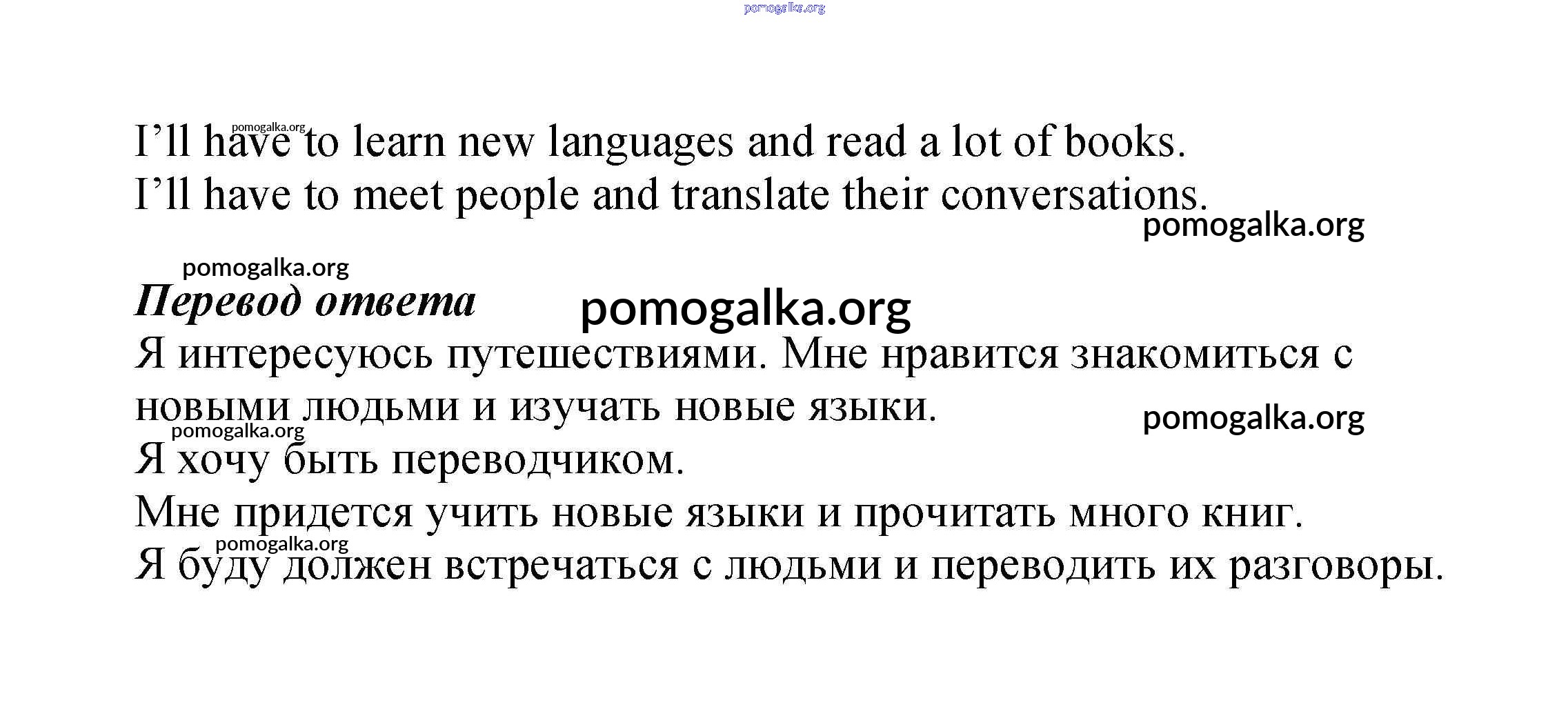 I'll have to learn new languages and read a lot of books.
I'll have to meet people and translate their conversations.

Перевод ответа

Я интересуюсь путешествиями. Мне нравится знакомиться с новыми людьми и изучать новые языки.

Я хочу быть переводчиком.

Мне придется учить новые языки и прочитать много книг.

Я буду должен встречаться с людьми и переводить их разговоры.

pomogalka.org